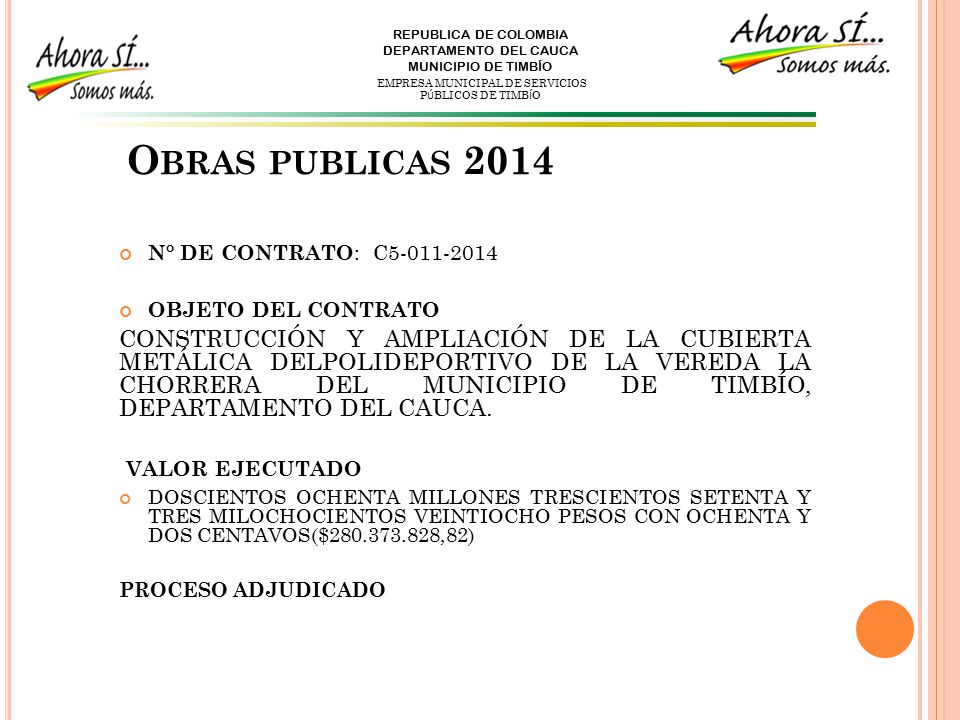 Ahora SÍ... Somos más.

REPUBLICA DE COLOMBIA
DEPARTAMENTO DEL CAUCA
MUNICIPIO DE TIMBÍO
EMPRESA MUNICIPAL DE SERVICIOS PÚBLICOS DE TIMBÍO

Ahora SÍ... Somos más.

OBRAS PUBLICAS 2014

N° DE CONTRATO: C5-011-2014

OBJETO DEL CONTRATO
CONSTRUCCIÓN Y AMPLIACIÓN DE LA CUBIERTA METÁLICA DELPOLIDEPORTIVO DE LA VEREDA LA CHORRERA DEL MUNICIPIO DE TIMBÍO, DEPARTAMENTO DEL CAUCA.

VALOR EJECUTADO

DOSCIENTOS OCHENTA MILLONES TRESCIENTOS SETENTA Y TRES MILOCHOCIENTOS VEINTIOCHO PESOS CON OCHENTA Y DOS CENTAVOS($280.373.828,82)

PROCESO ADJUDICADO